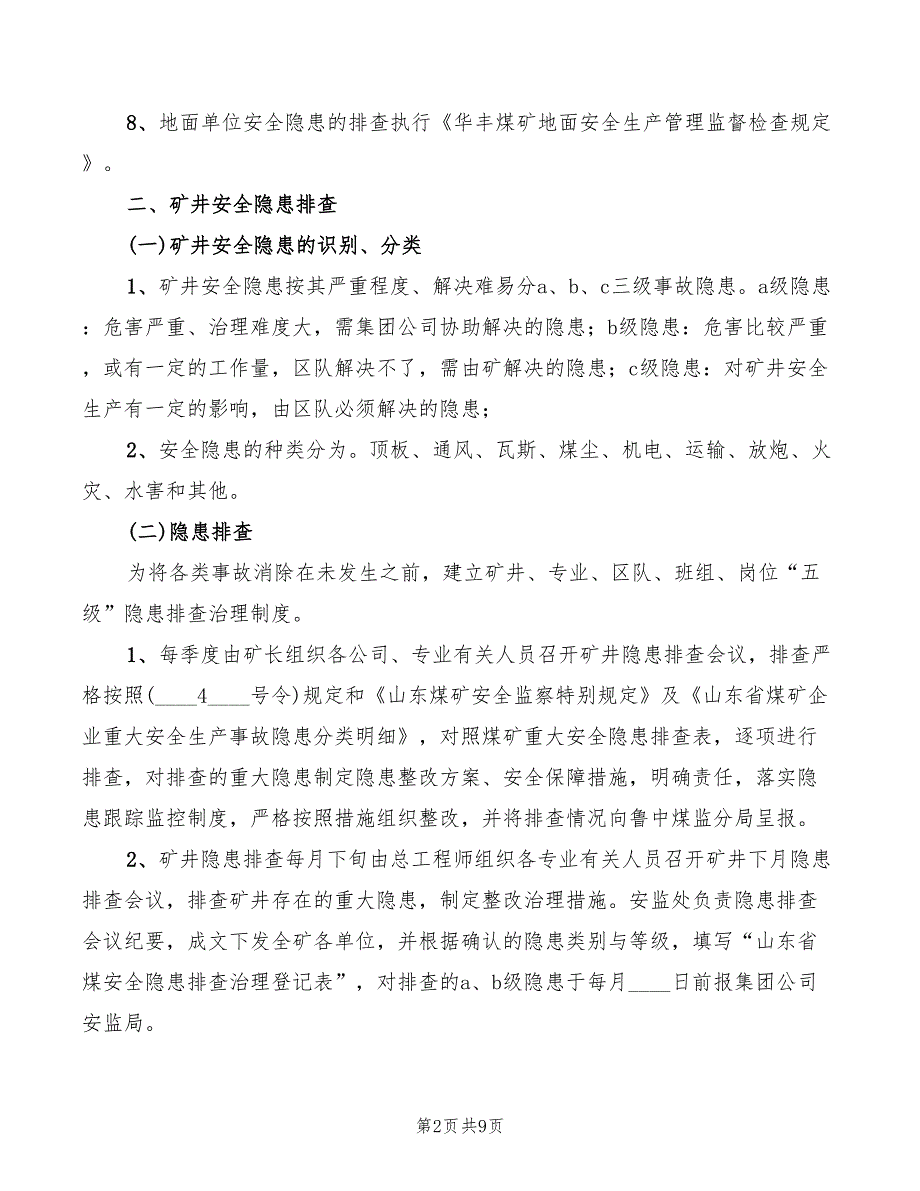 8、地面单位安全隐患的排查执行《华丰煤矿地面安全生产管理监督检查规定》。

二、矿井安全隐患排查

(一)矿井安全隐患的识别、分类

1、矿井安全隐患按其严重程度、解决难易分a、b、c三级事故隐患。a级隐患：危害严重、治理难度大，需集团公司协助解决的隐患；b级隐患：危害比较严重，或有一定的工作量，区队解决不了，需由矿解决的隐患；c级隐患：对矿井安全生产有一定的影响，由区队必须解决的隐患；

2、安全隐患的种类分为。顶板、通风、瓦斯、煤尘、机电、运输、放炮、火灾、水害和其他。

(二)隐患排查

为将各类事故消除在未发生之前，建立矿井、专业、区队、班组、岗位“五级”隐患排查治理制度。

1、每季度由矿长组织各公司、专业有关人员召开矿井隐患排查会议，排查严格按照(____4____号令)规定和《山东煤矿安全监察特别规定》及《山东省煤矿企业重大安全生产事故隐患分类明细》，对照煤矿重大安全隐患排查表，逐项进行排查，对排查的重大隐患制定隐患整改方案、安全保障措施，明确责任，落实隐患跟踪监控制度，严格按照措施组织整改，并将排查情况向鲁中煤监分局呈报。

2、矿井隐患排查每月下旬由总工程师组织各专业有关人员召开矿井下月隐患排查会议，排查矿井存在的重大隐患，制定整改治理措施。安监处负责隐患排查会议纪要，成文下发全矿各单位，并根据确认的隐患类别与等级，填写“山东省煤安全隐患排查治理登记表”，对排查的a、b级隐患于每月____日前报集团公司安监局。

第2页 共9页